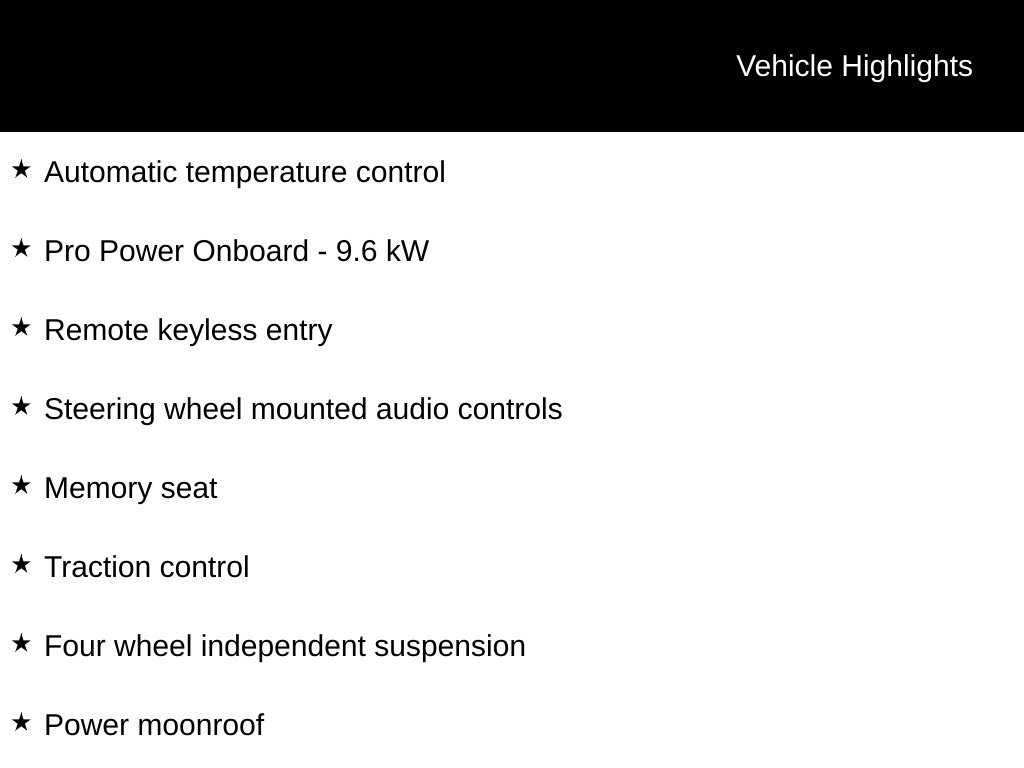 Vehicle Highlights

★ Automatic temperature control

★ Pro Power Onboard - 9.6 kW

★ Remote keyless entry

★ Steering wheel mounted audio controls

★ Memory seat

★ Traction control

★ Four wheel independent suspension

★ Power moonroof